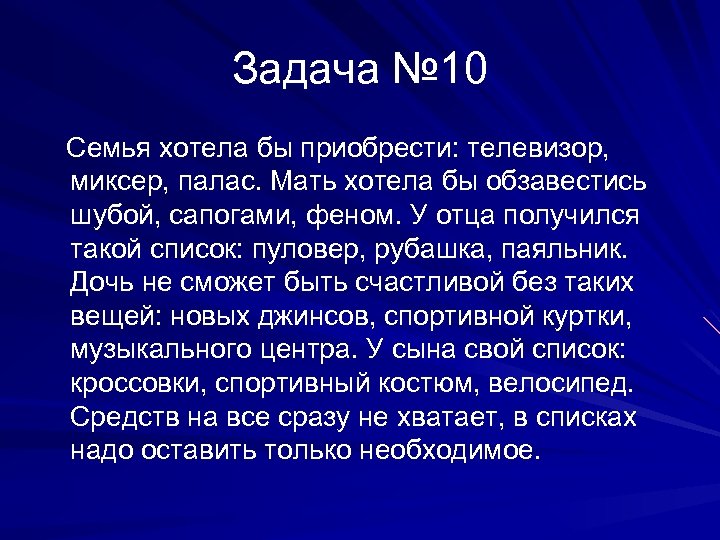 Задача №10

Семья хотела бы приобрести: телевизор, миксер, палас. Мать хотела бы обзавестись шубой, сапогами, феном. У отца получился такой список: пуловер, рубашка, паяльник. Дочь не сможет быть счастливой без таких вещей: новых джинсов, спортивной куртки, музыкального центра. У сына свой список: кроссовки, спортивный костюм, велосипед. Средств на все сразу не хватает, в списках надо оставить только необходимое.